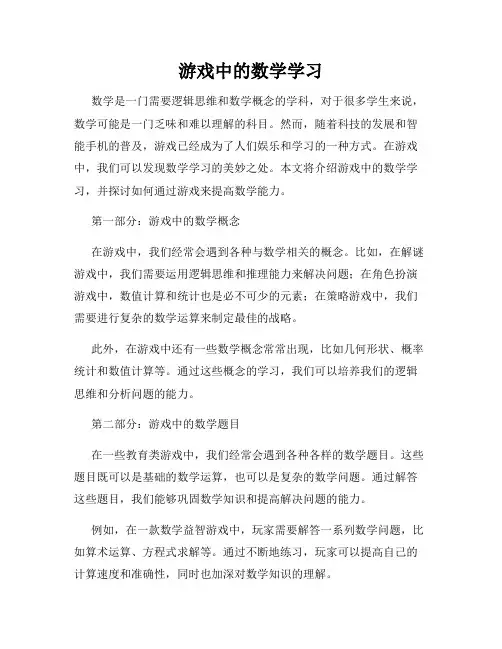 游戏中的数学学习

数学是一门需要逻辑思维和数学概念的学科，对于很多学生来说，数学可能是一门乏味和难以理解的科目。然而，随着科技的发展和智能手机的普及，游戏已经成为了人们娱乐和学习的一种方式。在游戏中，我们可以发现数学学习的美妙之处。本文将介绍游戏中的数学学习，并探讨如何通过游戏来提高数学能力。

第一部分：游戏中的数学概念

在游戏中，我们经常会遇到各种与数学相关的概念。比如，在解谜游戏中，我们需要运用逻辑思维和推理能力来解决问题；在角色扮演游戏中，数值计算和统计也是必不可少的元素；在策略游戏中，我们需要进行复杂的数学运算来制定最佳的战略。

此外，在游戏中还有一些数学概念常常出现，比如几何形状、概率统计和数值计算等。通过这些概念的学习，我们可以培养我们的逻辑思维和分析问题的能力。

第二部分：游戏中的数学题目

在一些教育类游戏中，我们经常会遇到各种各样的数学题目。这些题目既可以是基础的数学运算，也可以是复杂的数学问题。通过解答这些题目，我们能够巩固数学知识和提高解决问题的能力。

例如，在一款数学益智游戏中，玩家需要解答一系列数学问题，比如算术运算、方程式求解等。通过不断地练习，玩家可以提高自己的计算速度和准确性，同时也加深对数学知识的理解。